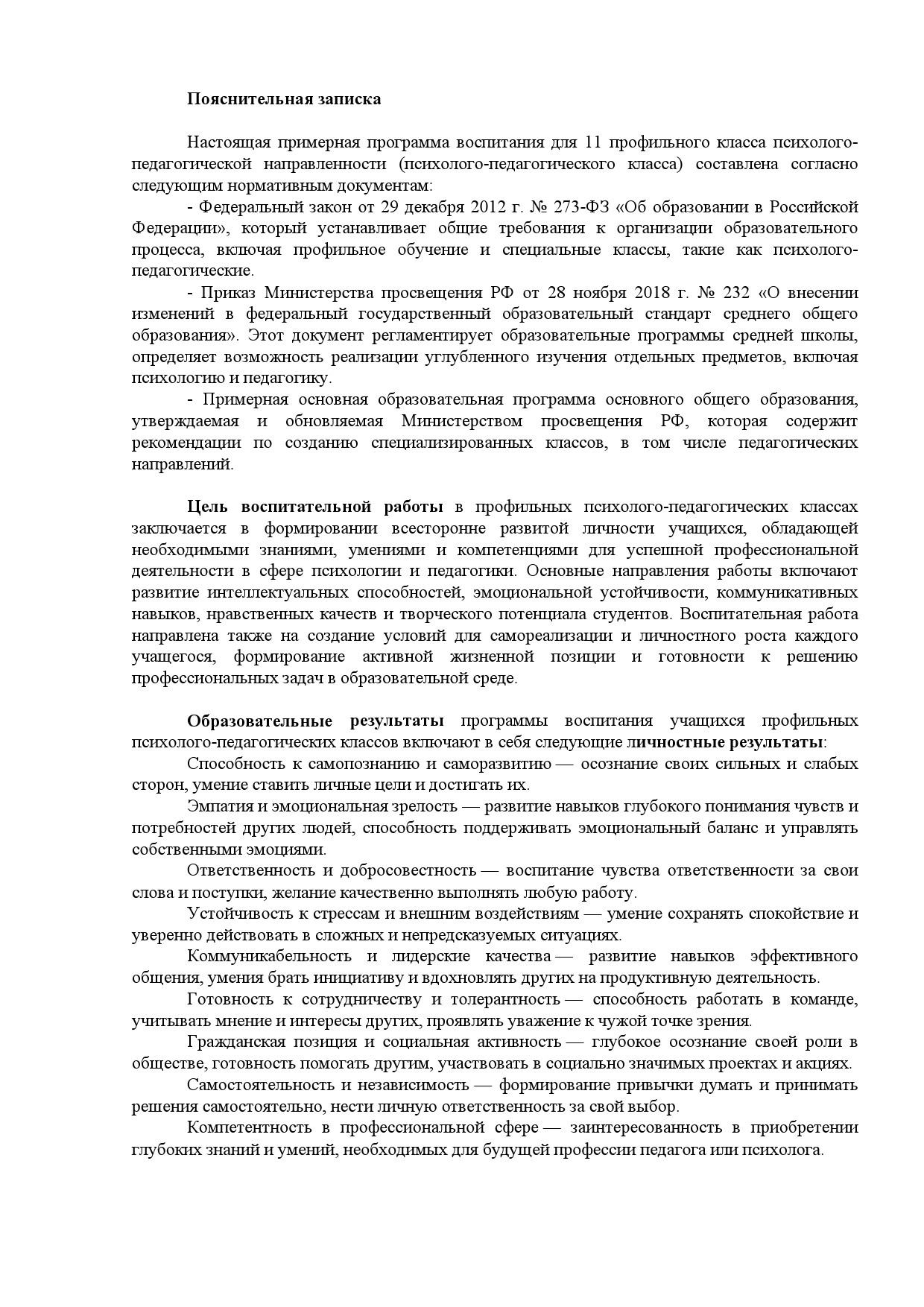 Пояснительная записка

Настоящая примерная программа воспитания для 11 профильного класса психолого-педагогической направленности (психолого-педагогического класса) составлена согласно следующим нормативным документам:

- Федеральный закон от 29 декабря 2012 г. № 273-ФЗ «Об образовании в Российской Федерации», который устанавливает общие требования к организации образовательного процесса, включая профильное обучение и специальные классы, такие как психолого-педагогические.

- Приказ Министерства просвещения РФ от 28 ноября 2018 г. № 232 «О внесении изменений в федеральный государственный образовательный стандарт среднего общего образования». Этот документ регламентирует образовательные программы средней школы, определяет возможность реализации углубленного изучения отдельных предметов, включая психологию и педагогику.

- Примерная основная образовательная программа основного общего образования, утверждаемая и обновляемая Министерством просвещения РФ, которая содержит рекомендации по созданию специализированных классов, в том числе педагогических направлений.

Цель воспитательной работы в профильных психолого-педагогических классах заключается в формировании всесторонне развитой личности учащихся, обладающей необходимыми знаниями, умениями и компетенциями для успешной профессиональной деятельности в сфере психологии и педагогики. Основные направления работы включают развитие интеллектуальных способностей, эмоциональной устойчивости, коммуникативных навыков, нравственных качеств и творческого потенциала студентов. Воспитательная работа направлена также на создание условий для самореализации и личностного роста каждого учащегося, формирование активной жизненной позиции и готовности к решению профессиональных задач в образовательной среде.

Образовательные результаты программы воспитания учащихся профильных психолого-педагогических классов включают в себя следующие личностные результаты:

Способность к самопознанию и саморазвитию — осознание своих сильных и слабых сторон, умение ставить личные цели и достигать их.

Эмпатия и эмоциональная зрелость — развитие навыков глубокого понимания чувств и потребностей других людей, способность поддерживать эмоциональный баланс и управлять собственными эмоциями.

Ответственность и добросовестность — воспитание чувства ответственности за свои слова и поступки, желание качественно выполнять любую работу.

Устойчивость к стрессам и внешним воздействиям — умение сохранять спокойствие и уверенно действовать в сложных и непредсказуемых ситуациях.

Коммуникабельность и лидерские качества — развитие навыков эффективного общения, умения брать инициативу и вдохновлять других на продуктивную деятельность.

Готовность к сотрудничеству и толерантность — способность работать в команде, учитывать мнение и интересы других, проявлять уважение к чужой точке зрения.

Гражданская позиция и социальная активность — глубокое осознание своей роли в обществе, готовность помогать другим, участвовать в социально значимых проектах и акциях.

Самостоятельность и независимость — формирование привычки думать и принимать решения самостоятельно, нести личную ответственность за свой выбор.

Компетентность в профессиональной сфере — заинтересованность в приобретении глубоких знаний и умений, необходимых для будущей профессии педагога или психолога.